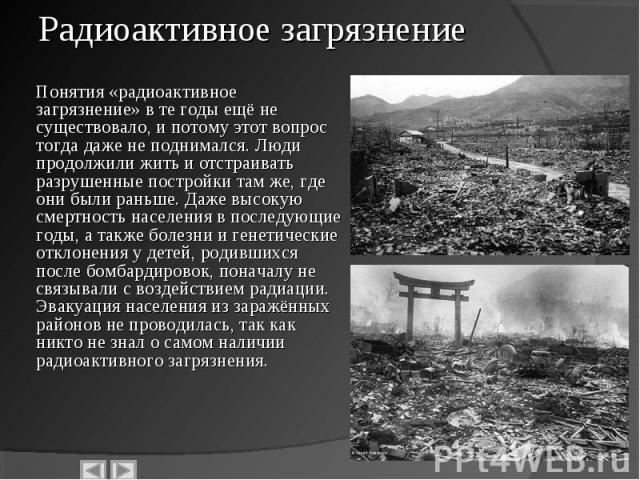 Радиоактивное загрязнение

Понятия «радиоактивное загрязнение» в те годы ещё не существовало, и потому этот вопрос тогда даже не поднимался. Люди продолжили жить и отстраивать разрушенные постройки там же, где они были раньше. Даже высокую смертность населения в последующие годы, а также болезни и генетические отклонения у детей, родившихся после бомбардировок, поначалу не связывали с воздействием радиации. Эвакуация населения из заражённых районов не проводилась, так как никто не знал о самом наличии радиоактивного загрязнения.

PPt4WEB.ru